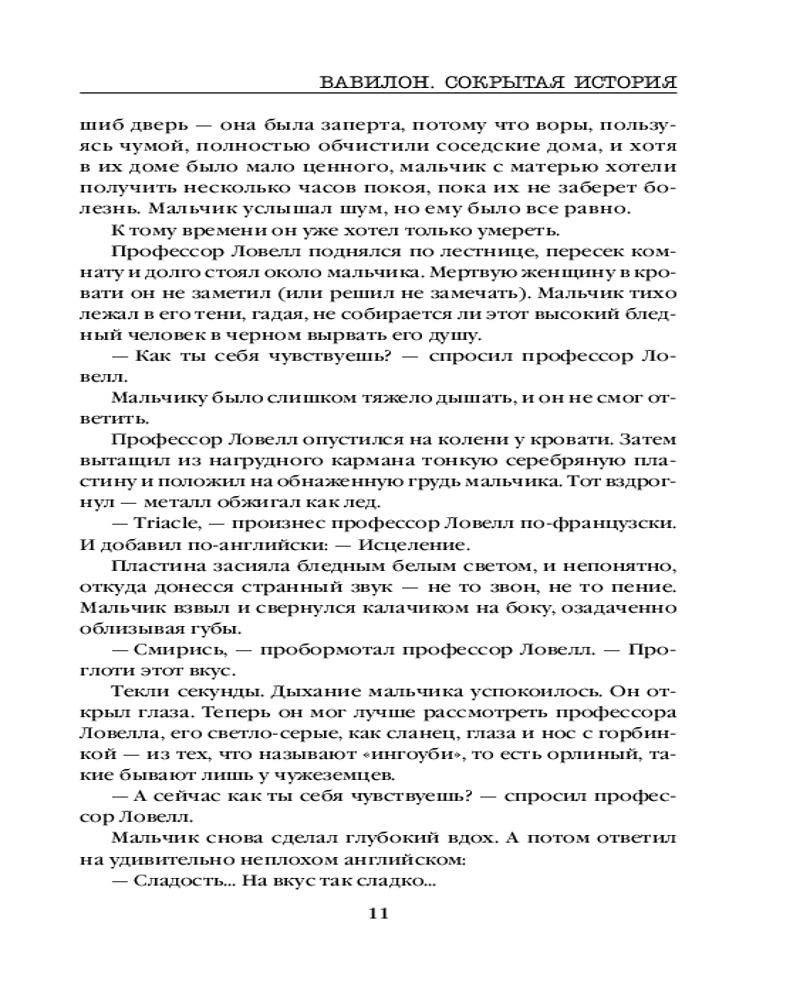 ВАВИЛОН. СОКРЫТАЯ ИСТОРИЯ

шиб дверь — она была заперта, потому что воры, пользуясь чумой, полностью обчистили соседские дома, и хотя в их доме было мало ценного, мальчик с матерью хотели получить несколько часов покоя, пока их не заберет болезнь. Мальчик услышал шум, но ему было все равно.

К тому времени он уже хотел только умереть.

Профессор Ловелл поднялся по лестнице, пересек комнату и долго стоял около мальчика. Мертвую женщину в кровати он не заметил (или решил не замечать). Мальчик тихо лежал в его тени, гадая, не собирается ли этот высокий бледный человек в черном вырвать его душу.

— Как ты себя чувствуешь? — спросил профессор Ловелл.

Мальчику было слишком тяжело дышать, и он не смог ответить.

Профессор Ловелл опустился на колени у кровати. Затем вытащил из нагрудного кармана тонкую серебряную пластину и положил на обнаженную грудь мальчика. Тот вздрогнул — металл обжигал как лед.

— Triacle, — произнес профессор Ловелл по-французски. И добавил по-английски: — Исцеление.

Пластина засияла бледным белым светом, и непонятно, откуда донесся странный звук — не то звон, не то пение. Мальчик взвыл и свернулся калачиком на боку, озадаченно облизывая губы.

— Смирись, — пробормотал профессор Ловелл. — Проглоти этот вкус.

Текли секунды. Дыхание мальчика успокоилось. Он открыл глаза. Теперь он мог лучше рассмотреть профессора Ловелла, его светло-серые, как сланец, глаза и нос с горбинкой — из тех, что называют «ингоуби», то есть орлиный, такие бывают лишь у чужеземцев.

— А сейчас как ты себя чувствуешь? — спросил профессор Ловелл.

Мальчик снова сделал глубокий вдох. А потом ответил на удивительно неплохом английском:

— Сладость... На вкус так сладко...

11